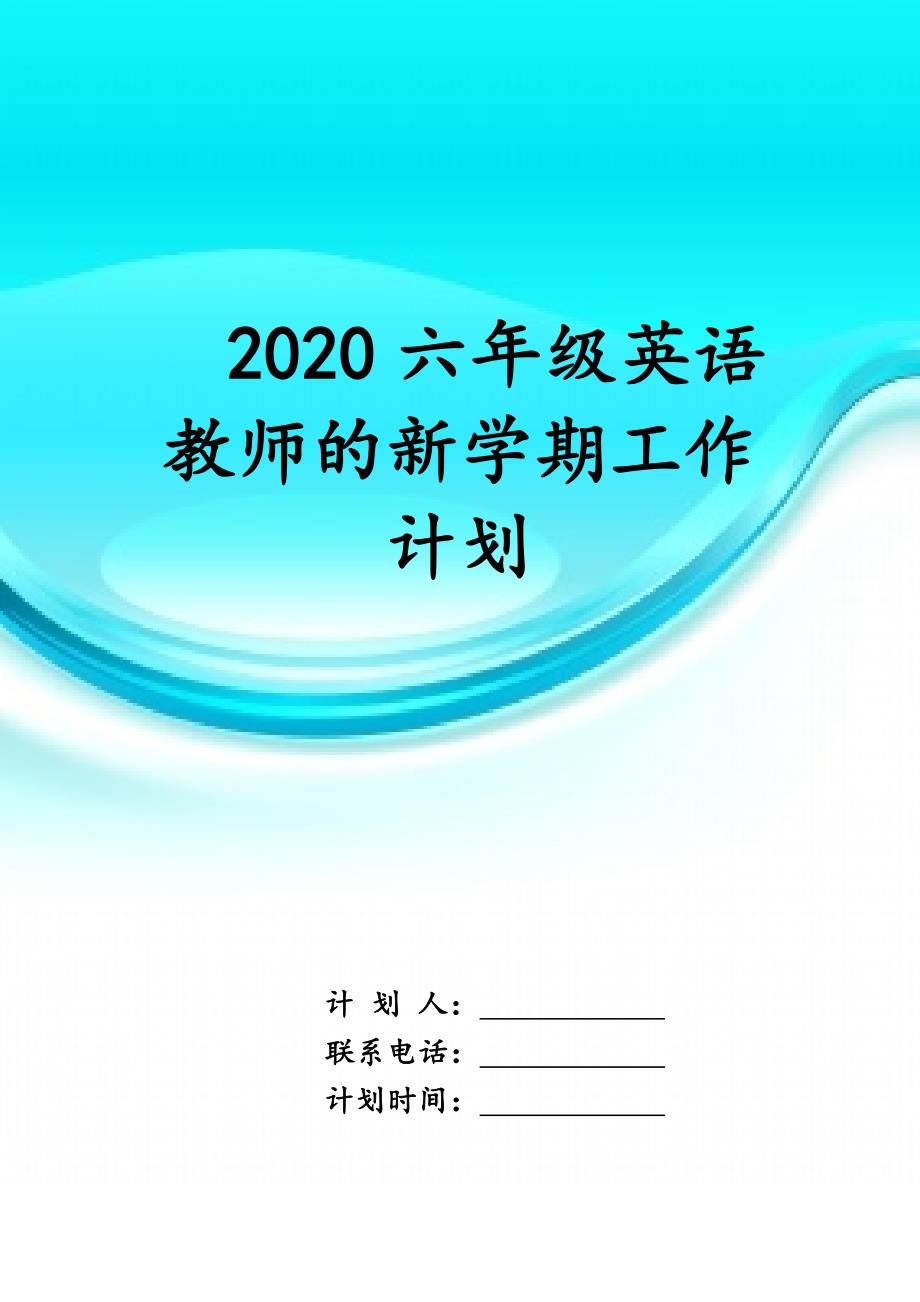 2020 六年级英语教师的新学期工作计划

计 划 人：____________
联系电话：____________
计划时间：____________